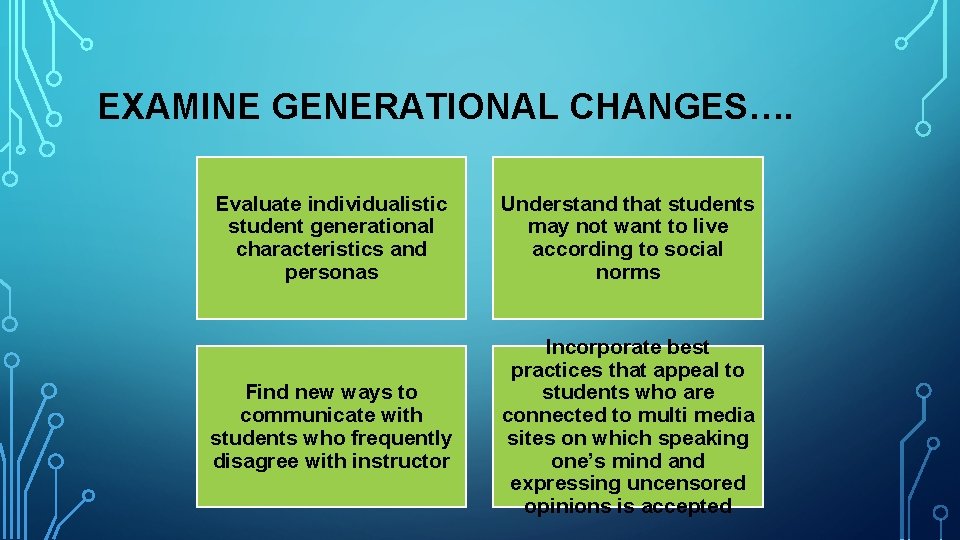 EXAMINE GENERATIONAL CHANGES….

Evaluate individualistic student generational characteristics and personas

Understand that students may not want to live according to social norms

Find new ways to communicate with students who frequently disagree with instructor

Incorporate best practices that appeal to students who are connected to multi media sites on which speaking one's mind and expressing uncensored opinions is accepted